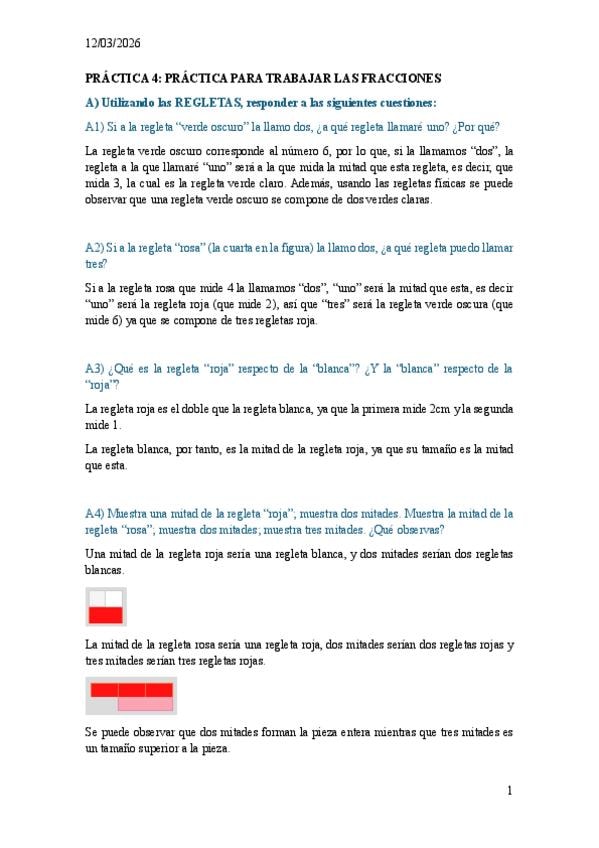 12/03/2026

PRÁCTICA 4: PRÁCTICA PARA TRABAJAR LAS FRACCIONES

A) Utilizando las REGLETAS, responder a las siguientes cuestiones:

A1) Si a la regleta "verde oscuro" la llamo dos, ¿a qué regleta llamaré uno? ¿Por qué?

La regleta verde oscuro corresponde al número 6, por lo que, si la llamamos "dos", la regleta a la que llamaré "uno" será a la que mida la mitad que esta regleta, es decir, que mida 3, la cual es la regleta verde claro. Además, usando las regletas físicas se puede observar que una regleta verde oscuro se compone de dos verdes claras.

A2) Si a la regleta "rosa" (la cuarta en la figura) la llamo dos, ¿a qué regleta puedo llamar tres?

Si a la regleta rosa que mide 4 la llamamos "dos", "uno" será la mitad que esta, es decir "uno" será la regleta roja (que mide 2), así que "tres" será la regleta verde oscura (que mide 6) ya que se compone de tres regletas roja.

A3) ¿Qué es la regleta "roja" respecto de la "blanca"? ¿Y la "blanca" respecto de la "roja"?

La regleta roja es el doble que la regleta blanca, ya que la primera mide 2cm y la segunda mide 1.

La regleta blanca, por tanto, es la mitad de la regleta roja, ya que su tamaño es la mitad que esta.

A4) Muestra una mitad de la regleta "roja"; muestra dos mitades. Muestra la mitad de la regleta "rosa"; muestra dos mitades; muestra tres mitades. ¿Qué observas?

Una mitad de la regleta roja sería una regleta blanca, y dos mitades serían dos regletas blancas.

La mitad de la regleta rosa sería una regleta roja, dos mitades serían dos regletas rojas y tres mitades serían tres regletas rojas.

Se puede observar que dos mitades forman la pieza entera mientras que tres mitades es un tamaño superior a la pieza.

1